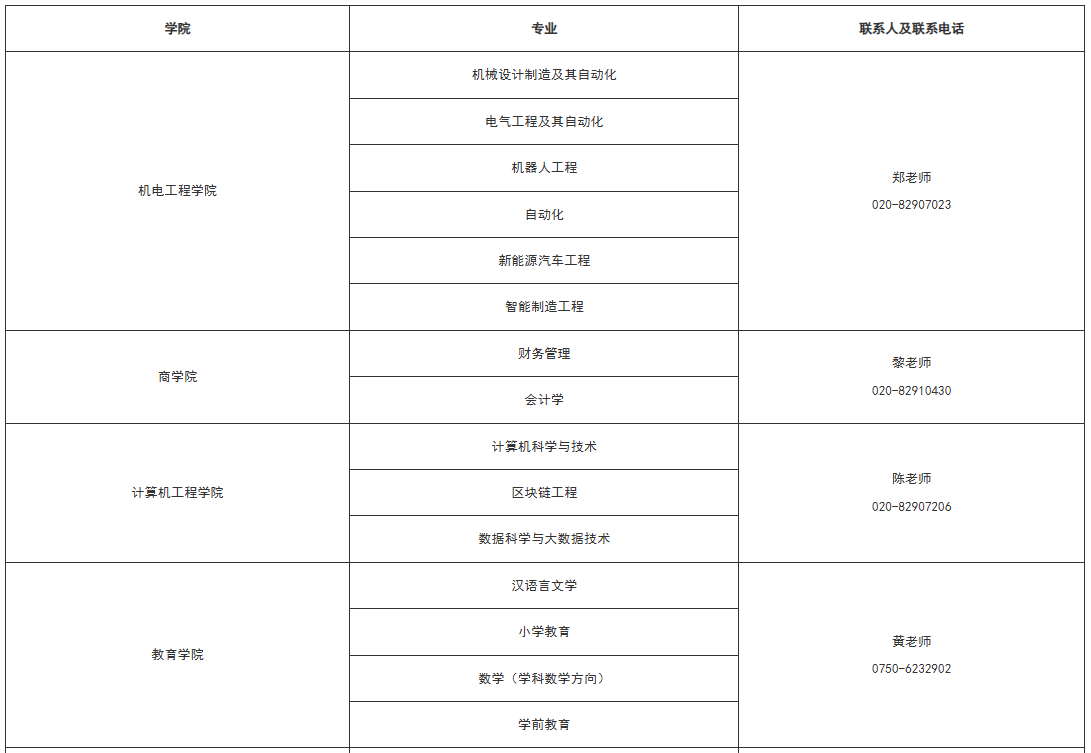 | 学院 | 专业 | 联系人及联系电话 |
|---|---|---|
| 机电工程学院 | 机械设计制造及其自动化 | 郑老师 020-82907023 |
| | 电气工程及其自动化 | |
| | 机器人工程 | |
| | 自动化 | |
| | 新能源汽车工程 | |
| | 智能制造工程 | |
| 商学院 | 财务管理 | 黎老师 020-82910430 |
| | 会计学 | |
| 计算机工程学院 | 计算机科学与技术 | 陈老师 020-82907206 |
| | 区块链工程 | |
| | 数据科学与大数据技术 | |
| 教育学院 | 汉语言文学 | 黄老师 0750-6232902 |
| | 小学教育 | |
| | 数学（学科数学方向） | |
| | 学前教育 | |